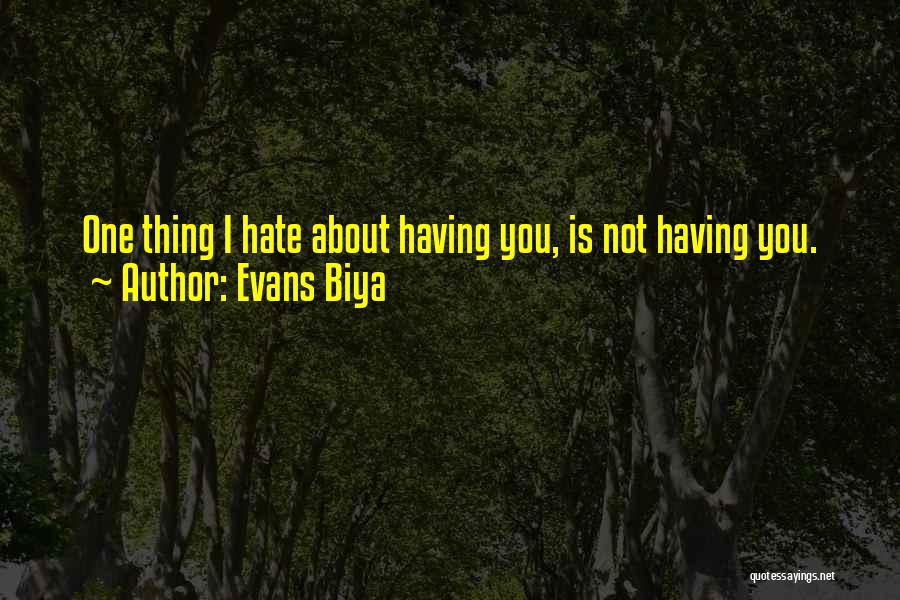 One thing I hate about having you, is not having you.
~ Author: Evans Biya

quotessayings.net